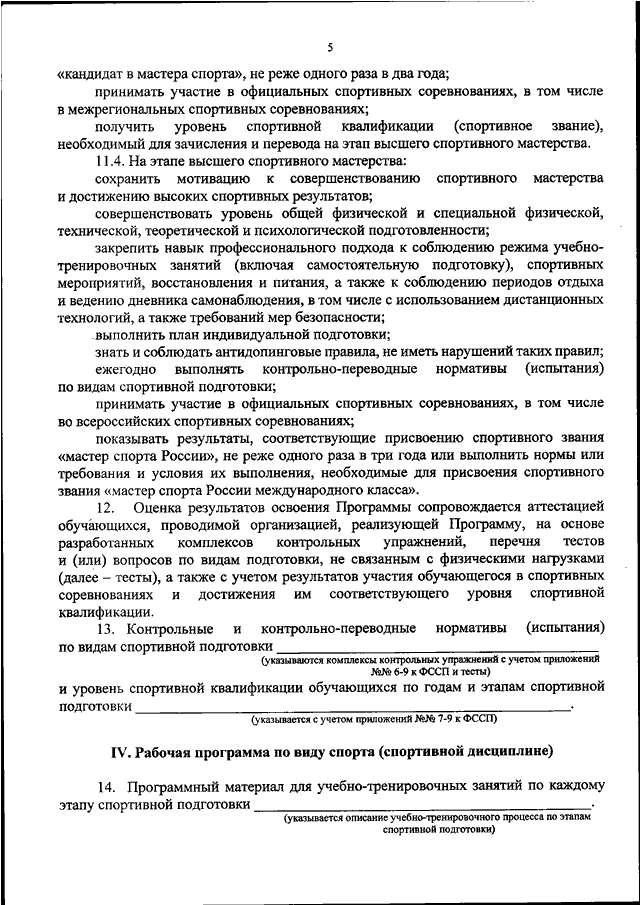 5

«кандидат в мастера спорта», не реже одного раза в два года;

принимать участие в официальных спортивных соревнованиях, в том числе в межрегиональных спортивных соревнованиях;

получить уровень спортивной квалификации (спортивное звание), необходимый для зачисления и перевода на этап высшего спортивного мастерства.

11.4. На этапе высшего спортивного мастерства:

сохранить мотивацию к совершенствованию спортивного мастерства и достижению высоких спортивных результатов;

совершенствовать уровень общей физической и специальной физической, технической, теоретической и психологической подготовленности;

закрепить навык профессионального подхода к соблюдению режима учебно-тренировочных занятий (включая самостоятельную подготовку), спортивных мероприятий, восстановления и питания, а также к соблюдению периодов отдыха и ведению дневника самонаблюдения, в том числе с использованием дистанционных технологий, а также требований мер безопасности;

выполнить план индивидуальной подготовки;

знать и соблюдать антидопинговые правила, не иметь нарушений таких правил;

ежегодно выполнять контрольно-переводные нормативы (испытания) по видам спортивной подготовки;

принимать участие в официальных спортивных соревнованиях, в том числе во всероссийских спортивных соревнованиях;

показывать результаты, соответствующие присвоению спортивного звания «мастер спорта России», не реже одного раза в три года или выполнить нормы или требования и условия их выполнения, необходимые для присвоения спортивного звания «мастер спорта России международного класса».

12. Оценка результатов освоения Программы сопровождается аттестацией обучающихся, проводимой организацией, реализующей Программу, на основе разработанных комплексов контрольных упражнений, перечня тестов и (или) вопросов по видам подготовки, не связанным с физическими нагрузками (далее – тесты), а также с учетом результатов участия обучающегося в спортивных соревнованиях и достижения им соответствующего уровня спортивной квалификации.

13. Контрольные и контрольно-переводные нормативы (испытания) по видам спортивной подготовки ________________
(указываются комплексы контрольных упражнений с учетом приложений №№ 6-9 к ФССП и тесты)
и уровень спортивной квалификации обучающихся по годам и этапам спортивной подготовки ________________.
(указывается с учетом приложений №№ 7-9 к ФССП)

IV. Рабочая программа по виду спорта (спортивной дисциплине)

14. Программный материал для учебно-тренировочных занятий по каждому этапу спортивной подготовки ________________.
(указывается описание учебно-тренировочного процесса по этапам спортивной подготовки)